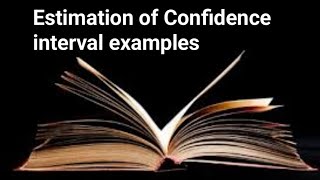 Estimation of Confidence interval examples